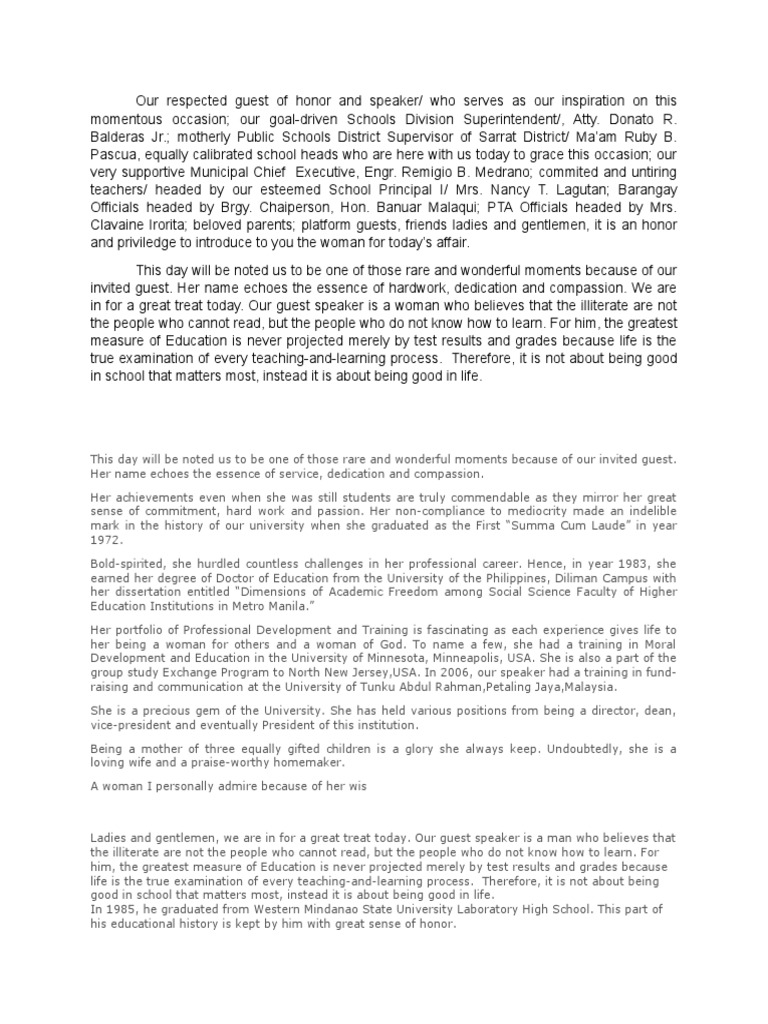 Our respected guest of honor and speaker/ who serves as our inspiration on this momentous occasion; our goal-driven Schools Division Superintendent/, Atty. Donato R. Balderas Jr.; motherly Public Schools District Supervisor of Sarrat District/ Ma'am Ruby B. Pascua, equally calibrated school heads who are here with us today to grace this occasion; our very supportive Municipal Chief Executive, Engr. Remigio B. Medrano; commited and untiring teachers/ headed by our esteemed School Principal I/ Mrs. Nancy T. Lagutan; Barangay Officials headed by Brgy. Chaiperson, Hon. Banuar Malaqui; PTA Officials headed by Mrs. Clavaine Irorita; beloved parents; platform guests, friends ladies and gentlemen, it is an honor and priviledge to introduce to you the woman for today's affair.

This day will be noted us to be one of those rare and wonderful moments because of our invited guest. Her name echoes the essence of hardwork, dedication and compassion. We are in for a great treat today. Our guest speaker is a woman who believes that the illiterate are not the people who cannot read, but the people who do not know how to learn. For him, the greatest measure of Education is never projected merely by test results and grades because life is the true examination of every teaching-and-learning process. Therefore, it is not about being good in school that matters most, instead it is about being good in life.

This day will be noted us to be one of those rare and wonderful moments because of our invited guest. Her name echoes the essence of service, dedication and compassion.

Her achievements even when she was still students are truly commendable as they mirror her great sense of commitment, hard work and passion. Her non-compliance to mediocrity made an indelible mark in the history of our university when she graduated as the First "Summa Cum Laude" in year 1972.

Bold-spirited, she hurdled countless challenges in her professional career. Hence, in year 1983, she earned her degree of Doctor of Education from the University of the Philippines, Diliman Campus with her dissertation entitled "Dimensions of Academic Freedom among Social Science Faculty of Higher Education Institutions in Metro Manila."

Her portfolio of Professional Development and Training is fascinating as each experience gives life to her being a woman for others and a woman of God. To name a few, she had a training in Moral Development and Education in the University of Minnesota, Minneapolis, USA. She is also a part of the group study Exchange Program to North New Jersey,USA. In 2006, our speaker had a training in fund-raising and communication at the University of Tunku Abdul Rahman,Petaling Jaya,Malaysia.

She is a precious gem of the University. She has held various positions from being a director, dean, vice-president and eventually President of this institution.

Being a mother of three equally gifted children is a glory she always keep. Undoubtedly, she is a loving wife and a praise-worthy homemaker.

A woman I personally admire because of her wis

Ladies and gentlemen, we are in for a great treat today. Our guest speaker is a man who believes that the illiterate are not the people who cannot read, but the people who do not know how to learn. For him, the greatest measure of Education is never projected merely by test results and grades because life is the true examination of every teaching-and-learning process. Therefore, it is not about being good in school that matters most, instead it is about being good in life.
In 1985, he graduated from Western Mindanao State University Laboratory High School. This part of his educational history is kept by him with great sense of honor.